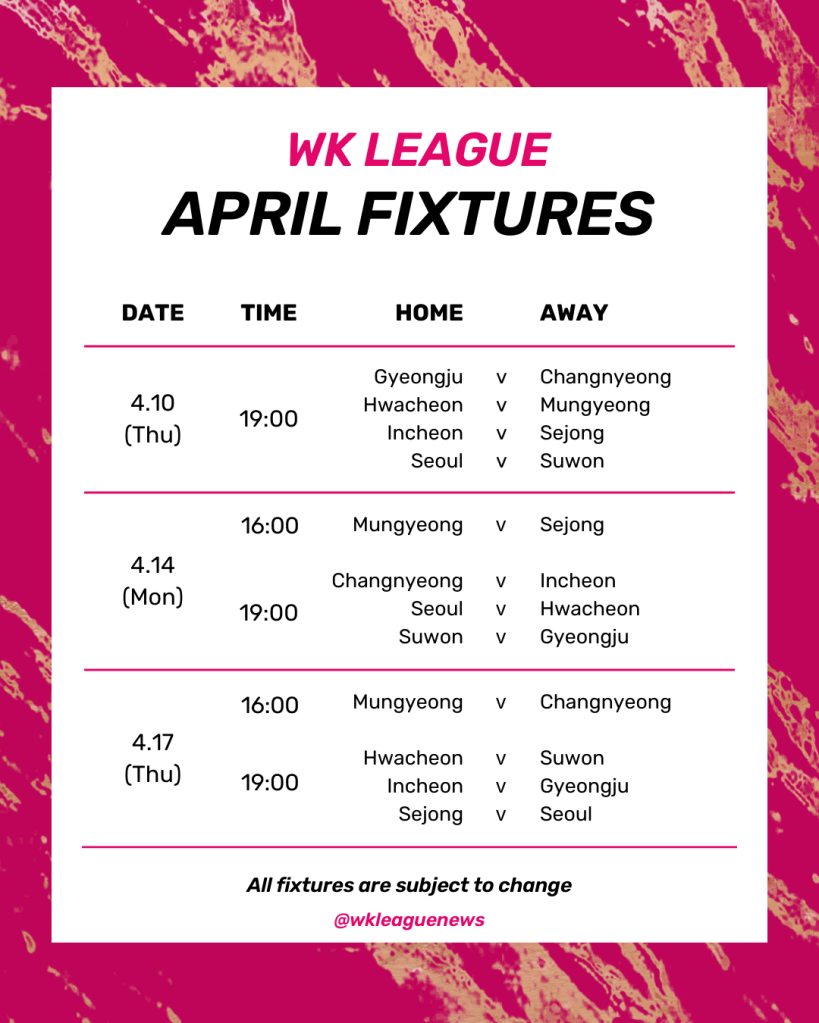 WK LEAGUE
APRIL FIXTURES

| DATE | TIME | HOME | | AWAY |
|---|---|---|---|---|
| 4.10 (Thu) | 19:00 | Gyeongju | v | Changnyeong |
| | | Hwacheon | v | Mungyeong |
| | | Incheon | v | Sejong |
| | | Seoul | v | Suwon |
| 4.14 (Mon) | 16:00 | Mungyeong | v | Sejong |
| | 19:00 | Changnyeong | v | Incheon |
| | | Seoul | v | Hwacheon |
| | | Suwon | v | Gyeongju |
| 4.17 (Thu) | 16:00 | Mungyeong | v | Changnyeong |
| | 19:00 | Hwacheon | v | Suwon |
| | | Incheon | v | Gyeongju |
| | | Sejong | v | Seoul |

All fixtures are subject to change

@wkleaguenews